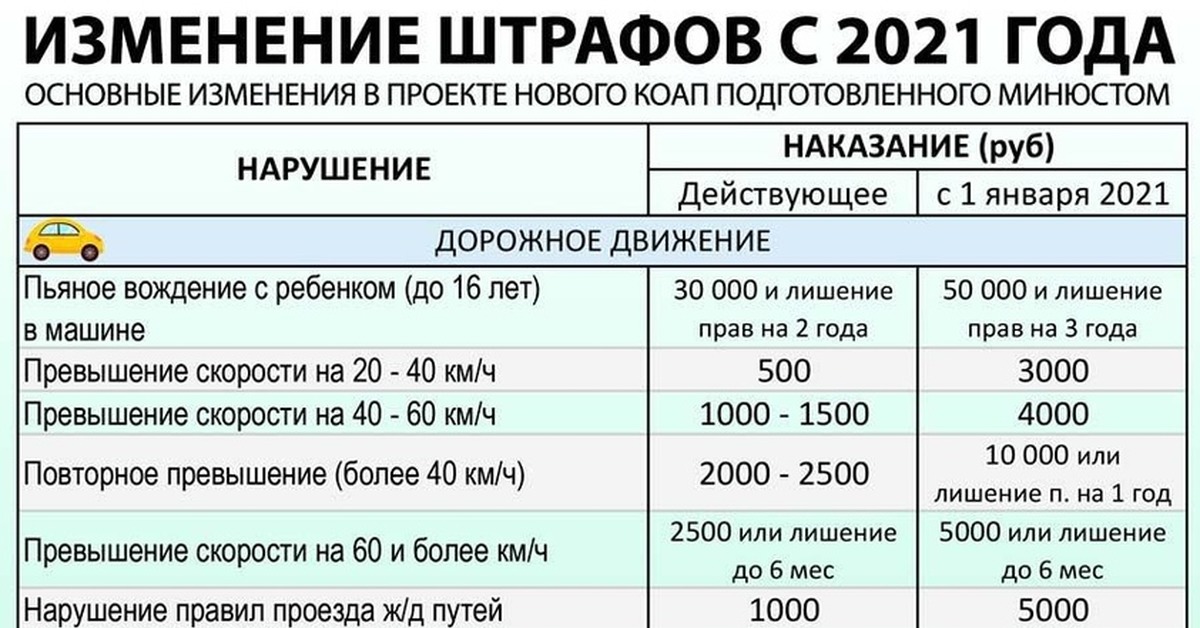 ИЗМЕНЕНИЕ ШТРАФОВ С 2021 ГОДА

ОСНОВНЫЕ ИЗМЕНЕНИЯ В ПРОЕКТЕ НОВОГО КОАП ПОДГОТОВЛЕННОГО МИНЮСТОМ

| НАРУШЕНИЕ | НАКАЗАНИЕ (руб) Действующее | НАКАЗАНИЕ (руб) с 1 января 2021 |
|---|---|---|
| ДОРОЖНОЕ ДВИЖЕНИЕ | | |
| Пьяное вождение с ребенком (до 16 лет) в машине | 30 000 и лишение прав на 2 года | 50 000 и лишение прав на 3 года |
| Превышение скорости на 20 - 40 км/ч | 500 | 3000 |
| Превышение скорости на 40 - 60 км/ч | 1000 - 1500 | 4000 |
| Повторное превышение (более 40 км/ч) | 2000 - 2500 | 10 000 или лишение п. на 1 год |
| Превышение скорости на 60 и более км/ч | 2500 или лишение до 6 мес | 5000 или лишение до 6 мес |
| Нарушение правил проезда ж/д путей | 1000 | 5000 |